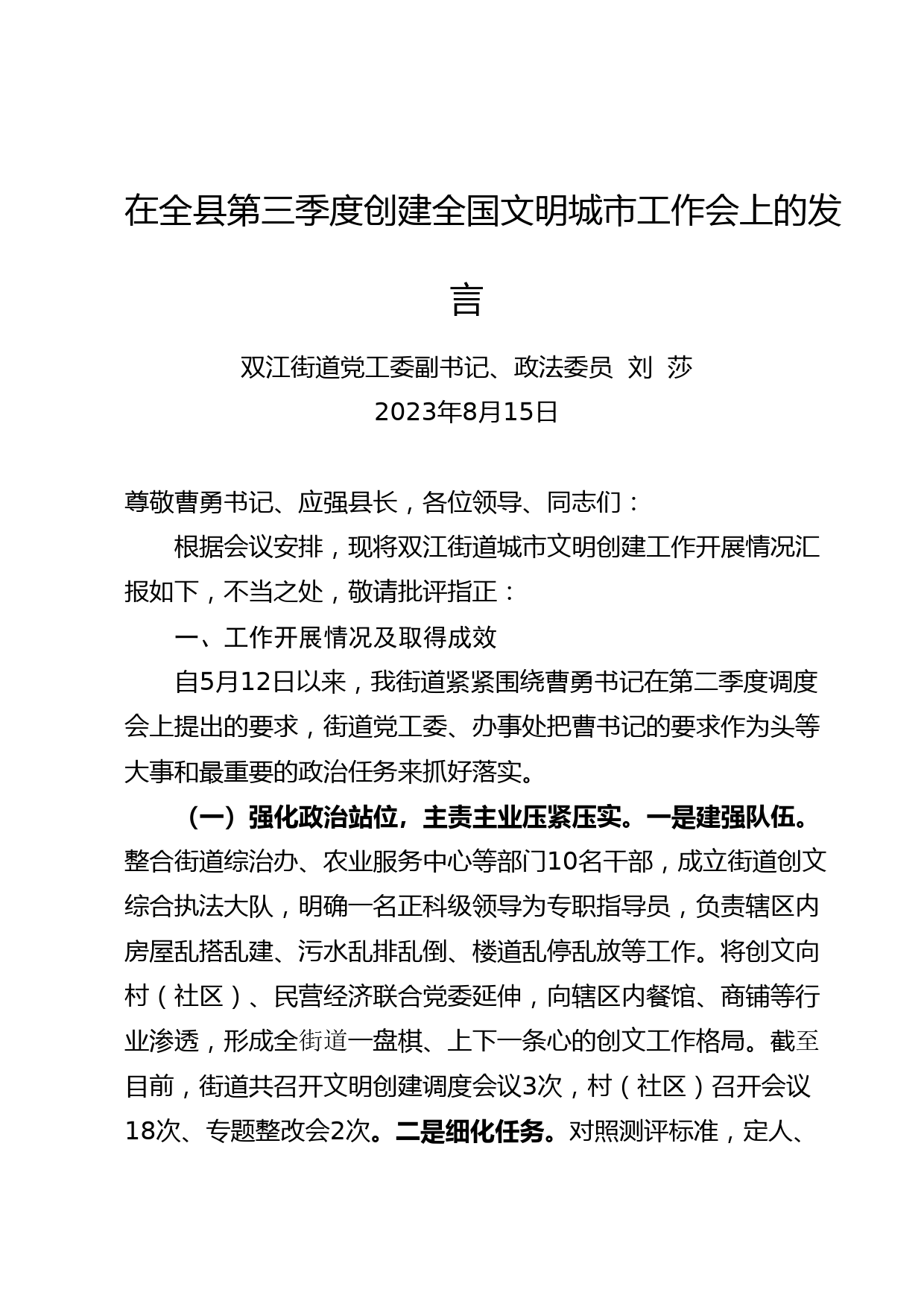 在全县第三季度创建全国文明城市工作会上的发言

双江街道党工委副书记、政法委员 刘 莎
2023年8月15日

尊敬曹勇书记、应强县长，各位领导、同志们：

根据会议安排，现将双江街道城市文明创建工作开展情况汇报如下，不当之处，敬请批评指正：

一、工作开展情况及取得成效

自5月12日以来，我街道紧紧围绕曹勇书记在第二季度调度会上提出的要求，街道党工委、办事处把曹书记的要求作为头等大事和最重要的政治任务来抓好落实。

（一）强化政治站位，主责主业压紧压实。一是建强队伍。整合街道综治办、农业服务中心等部门10名干部，成立街道创文综合执法大队，明确一名正科级领导为专职指导员，负责辖区内房屋乱搭乱建、污水乱排乱倒、楼道乱停乱放等工作。将创文向村（社区）、民营经济联合党委延伸，向辖区内餐馆、商铺等行业渗透，形成全街道一盘棋、上下一条心的创文工作格局。截至目前，街道共召开文明创建调度会议3次，村（社区）召开会议18次、专题整改会2次。二是细化任务。对照测评标准，定人、